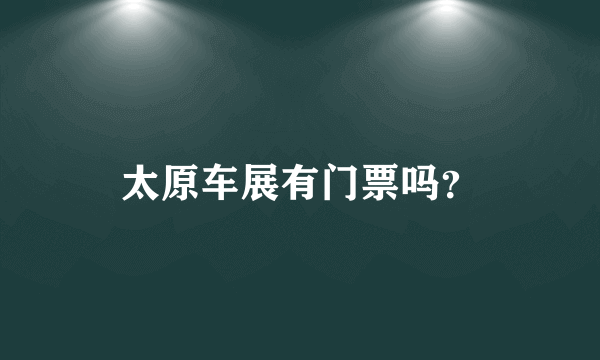 太原车展有门票吗?